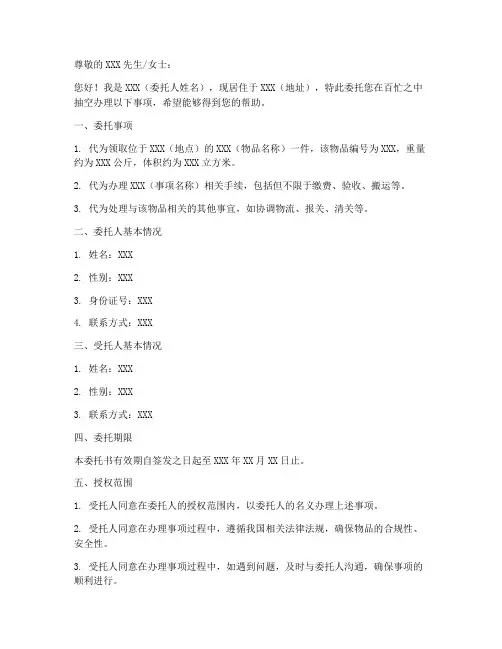 尊敬的 XXX 先生/女士：

您好！我是 XXX（委托人姓名），现居住于 XXX（地址），特此委托您在百忙之中抽空办理以下事项，希望能够得到您的帮助。

一、委托事项

1. 代为领取位于 XXX（地点）的 XXX（物品名称）一件，该物品编号为 XXX，重量约为 XXX 公斤，体积约为 XXX 立方米。

2. 代为办理 XXX（事项名称）相关手续，包括但不限于缴费、验收、搬运等。

3. 代为处理与该物品相关的其他事宜，如协调物流、报关、清关等。

二、委托人基本情况

1. 姓名：XXX

2. 性别：XXX

3. 身份证号：XXX

4. 联系方式：XXX

三、受托人基本情况

1. 姓名：XXX

2. 性别：XXX

3. 联系方式：XXX

四、委托期限

本委托书有效期自签发之日起至 XXX 年 XX 月 XX 日止。

五、授权范围

1. 受托人同意在委托人的授权范围内，以委托人的名义办理上述事项。

2. 受托人同意在办理事项过程中，遵循我国相关法律法规，确保物品的合规性、安全性。

3. 受托人同意在办理事项过程中，如遇到问题，及时与委托人沟通，确保事项的顺利进行。